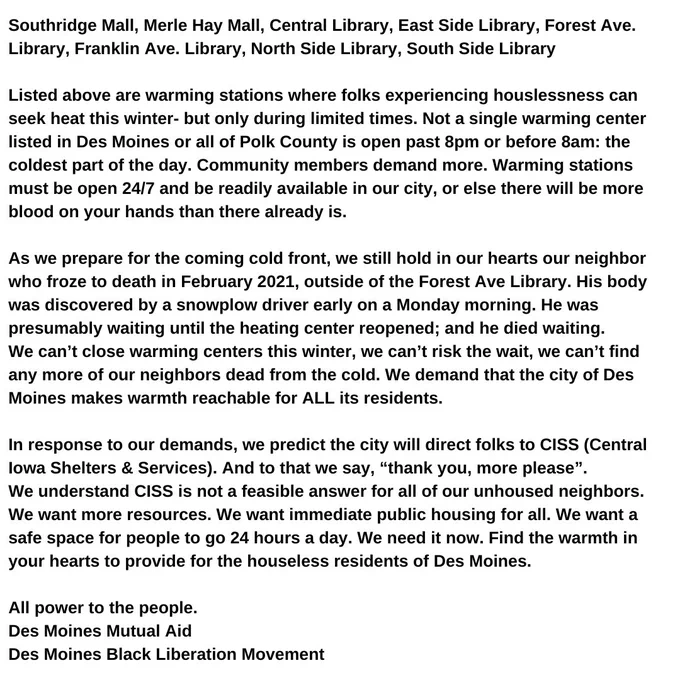 Southridge Mall, Merle Hay Mall, Central Library, East Side Library, Forest Ave. Library, Franklin Ave. Library, North Side Library, South Side Library

Listed above are warming stations where folks experiencing houslessness can seek heat this winter- but only during limited times. Not a single warming center listed in Des Moines or all of Polk County is open past 8pm or before 8am: the coldest part of the day. Community members demand more. Warming stations must be open 24/7 and be readily available in our city, or else there will be more blood on your hands than there already is.

As we prepare for the coming cold front, we still hold in our hearts our neighbor who froze to death in February 2021, outside of the Forest Ave Library. His body was discovered by a snowplow driver early on a Monday morning. He was presumably waiting until the heating center reopened; and he died waiting.
We can't close warming centers this winter, we can't risk the wait, we can't find any more of our neighbors dead from the cold. We demand that the city of Des Moines makes warmth reachable for ALL its residents.

In response to our demands, we predict the city will direct folks to CISS (Central Iowa Shelters & Services). And to that we say, "thank you, more please".
We understand CISS is not a feasible answer for all of our unhoused neighbors. We want more resources. We want immediate public housing for all. We want a safe space for people to go 24 hours a day. We need it now. Find the warmth in your hearts to provide for the houseless residents of Des Moines.

All power to the people.
Des Moines Mutual Aid
Des Moines Black Liberation Movement